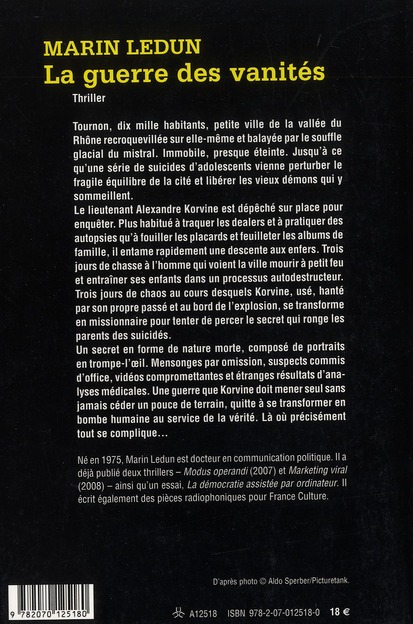 MARIN LEDUN
La guerre des vanités

Thriller

Tournon, dix mille habitants, petite ville de la vallée du Rhône recroquevillée sur elle-même et balayée par le souffle glacial du mistral. Immobile, presque éteinte. Jusqu'à ce qu'une série de suicides d'adolescents vienne perturber le fragile équilibre de la cité et libérer les vieux démons qui y sommeillent.
Le lieutenant Alexandre Korvine est dépêché sur place pour enquêter. Plus habitué à traquer les dealers et à pratiquer des autopsies qu'à fouiller les placards et feuilleter les albums de famille, il entame rapidement une descente aux enfers. Trois jours de chasse à l'homme qui voient la ville mourir à petit feu et entraîner ses enfants dans un processus autodestructeur. Trois jours de chaos au cours desquels Korvine, usé, hanté par son propre passé et au bord de l'explosion, se transforme en missionnaire pour tenter de percer le secret qui ronge les parents des suicidés.
Un secret en forme de nature morte, composé de portraits en trompe-l'œil. Mensonges par omission, suspects commis d'office, vidéos compromettantes et étranges résultats d'analyses médicales. Une guerre que Korvine doit mener seul sans jamais céder un pouce de terrain, quitte à se transformer en bombe humaine au service de la vérité. Là où précisément tout se complique…

Né en 1975, Marin Ledun est docteur en communication politique. Il a déjà publié deux thrillers – Modus operandi (2007) et Marketing viral (2008) – ainsi qu'un essai, La démocratie assistée par ordinateur. Il écrit également des pièces radiophoniques pour France Culture.

D'après photo © Aldo Sperber/Picturetank.

9 782070 125180

A12518 ISBN 978-2-07-012518-0 18 €